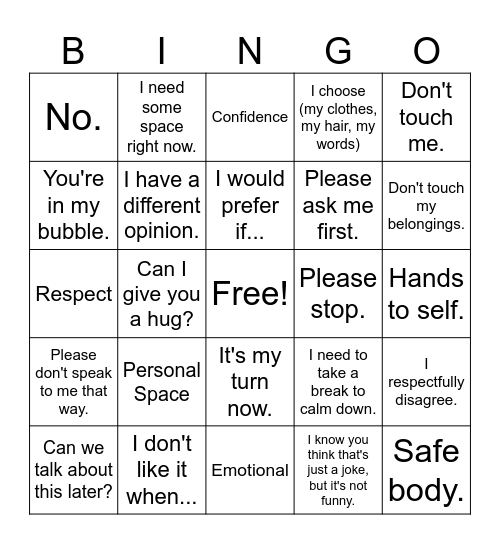 | B | I | N | G | O |
|---|---|---|---|---|
| No. | I need some space right now. | Confidence | I choose (my clothes, my hair, my words) | Don't touch me. |
| You're in my bubble. | I have a different opinion. | I would prefer if... | Please ask me first. | Don't touch my belongings. |
| Respect | Can I give you a hug? | Free! | Please stop. | Hands to self. |
| Please don't speak to me that way. | Personal Space | It's my turn now. | I need to take a break to calm down. | I respectfully disagree. |
| Can we talk about this later? | I don't like it when... | Emotional | I know you think that's just a joke, but it's not funny. | Safe body. |